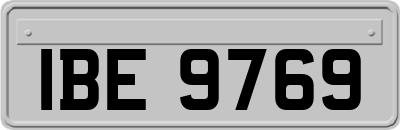 IBE 9769